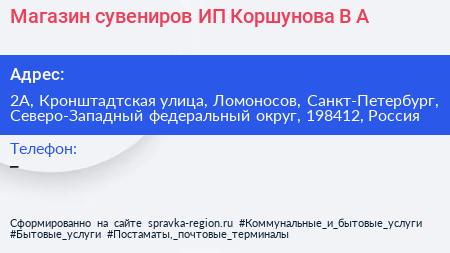 Магазин сувениров ИП Коршунова В А

Адрес:

2А, Кронштадтская улица, Ломоносов, Санкт-Петербург, Северо-Западный федеральный округ, 198412, Россия

Телефон:

–

Сформированно на сайте spravka-region.ru #Коммунальные_и_бытовые_услуги #Бытовые_услуги #Постаматы,_почтовые_терминалы